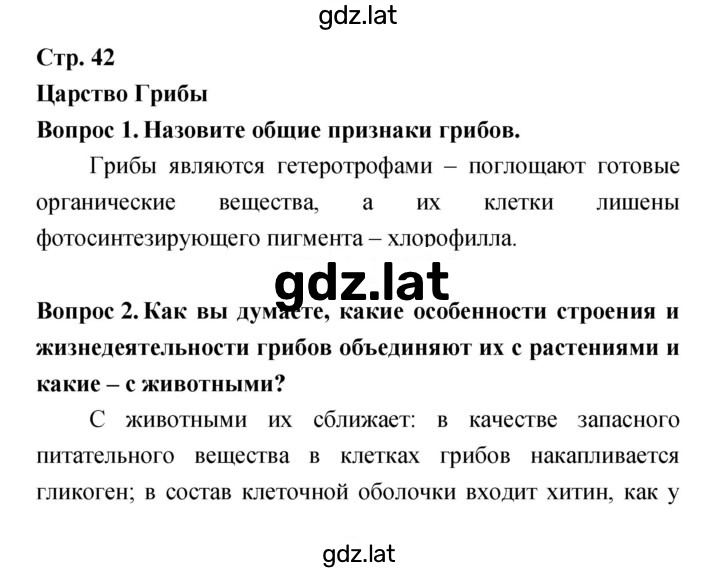 gdz.lat

Стр. 42

Царство Грибы

Вопрос 1. Назовите общие признаки грибов.

Грибы являются гетеротрофами – поглощают готовые органические вещества, а их клетки лишены фотосинтезирующего пигмента – хлорофилла.

gdz.lat

Вопрос 2. Как вы думаете, какие особенности строения и жизнедеятельности грибов объединяют их с растениями и какие – с животными?

С животными их сближает: в качестве запасного питательного вещества в клетках грибов накапливается гликоген; в состав клеточной оболочки входит хитин, как у

gdz.lat